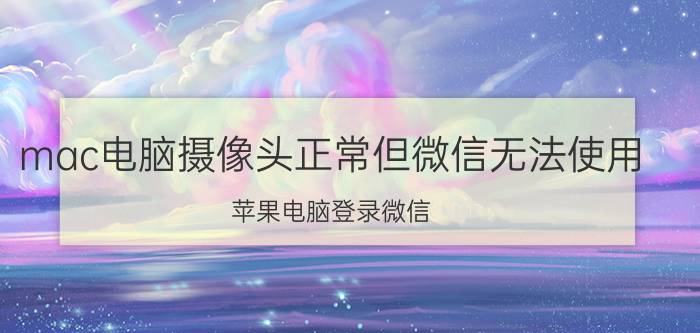 mac电脑摄像头正常但微信无法使用

苹果电脑登录微信